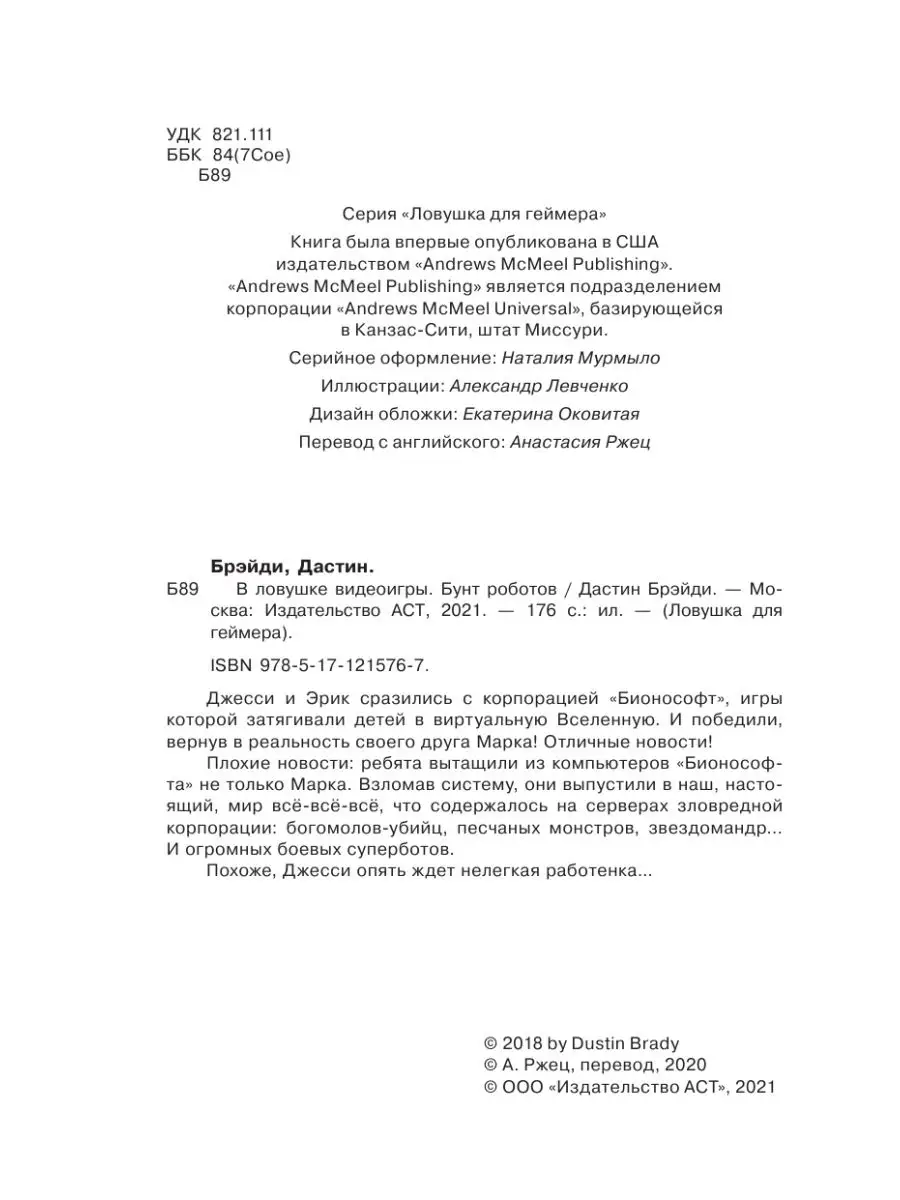 УДК 821.111
ББК 84(7Сое)
Б89

Серия «Ловушка для геймера»

Книга была впервые опубликована в США издательством «Andrews McMeel Publishing». «Andrews McMeel Publishing» является подразделением корпорации «Andrews McMeel Universal», базирующейся в Канзас-Сити, штат Миссури.

Серийное оформление: Наталия Мурмыло

Иллюстрации: Александр Левченко

Дизайн обложки: Екатерина Оковитая

Перевод с английского: Анастасия Ржец

Брэйди, Дастин.

Б89 В ловушке видеоигры. Бунт роботов / Дастин Брэйди. — Москва: Издательство АСТ, 2021. — 176 с.: ил. — (Ловушка для геймера).

ISBN 978-5-17-121576-7.

Джесси и Эрик сразились с корпорацией «Бионософт», игры которой затягивали детей в виртуальную Вселенную. И победили, вернув в реальность своего друга Марка! Отличные новости!

Плохие новости: ребята вытащили из компьютеров «Бионософта» не только Марка. Взломав систему, они выпустили в наш, настоящий, мир всё-всё-всё, что содержалось на серверах зловредной корпорации: богомолов-убийц, песчаных монстров, звездомандр... И огромных боевых суперботов.

Похоже, Джесси опять ждет нелегкая работенка...

© 2018 by Dustin Brady
© А. Ржец, перевод, 2020
© ООО «Издательство АСТ», 2021